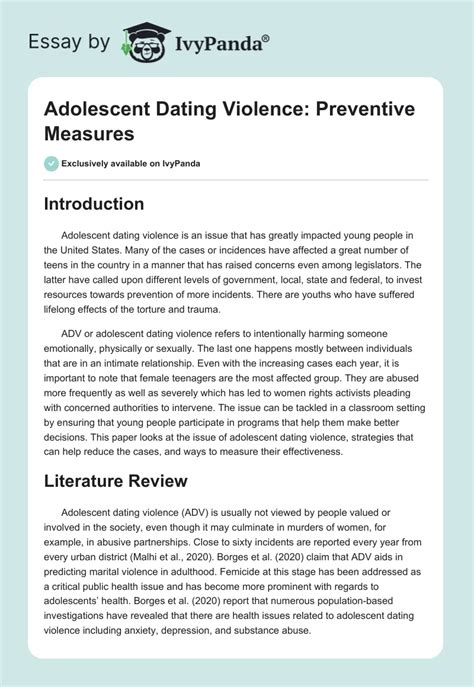 Essay by IvyPanda®

Adolescent Dating Violence: Preventive Measures

Exclusively available on IvyPanda

Introduction

Adolescent dating violence is an issue that has greatly impacted young people in the United States. Many of the cases or incidences have affected a great number of teens in the country in a manner that has raised concerns even among legislators. The latter have called upon different levels of government, local, state and federal, to invest resources towards prevention of more incidents. There are youths who have suffered lifelong effects of the torture and trauma.

ADV or adolescent dating violence refers to intentionally harming someone emotionally, physically or sexually. The last one happens mostly between individuals that are in an intimate relationship. Even with the increasing cases each year, it is important to note that female teenagers are the most affected group. They are abused more frequently as well as severely which has led to women rights activists pleading with concerned authorities to intervene. The issue can be tackled in a classroom setting by ensuring that young people participate in programs that help them make better decisions. This paper looks at the issue of adolescent dating violence, strategies that can help reduce the cases, and ways to measure their effectiveness.

Literature Review

Adolescent dating violence (ADV) is usually not viewed by people valued or involved in the society, even though it may culminate in murders of women, for example, in abusive partnerships. Close to sixty incidents are reported every year from every urban district (Malhi et al., 2020). Borges et al. (2020) claim that ADV aids in predicting marital violence in adulthood. Femicide at this stage has been addressed as a critical public health issue and has become more prominent with regards to adolescents' health. Borges et al. (2020) report that numerous population-based investigations have revealed that there are health issues related to adolescent dating violence including anxiety, depression, and substance abuse.